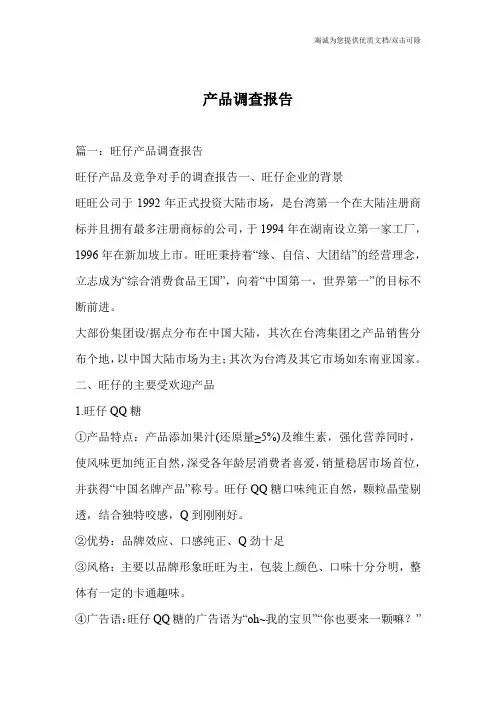 海诚为您提供优质文档/双击可除

产品调查报告

篇一：旺仔产品调查报告

旺仔产品及竞争对手的调查报告一、旺仔企业的背景

旺旺公司于 1992 年正式投资大陆市场，是台湾第一个在大陆注册商标并且拥有最多注册商标的公司，于 1994 年在湖南设立第一家工厂，1996 年在新加坡上市。旺旺秉持着“缘、自信、大团结”的经营理念，立志成为“综合消费食品王国”，向着“中国第一，世界第一”的目标不断前进。

大部份集团设/据点分布在中国大陆，其次在台湾集团之产品销售分布个地，以中国大陆市场为主；其次为台湾及其它市场如东南亚国家。

二、旺仔的主要受欢迎产品

1.旺仔 QQ 糖

①产品特点：产品添加果汁(还原量≥5%)及维生素，强化营养同时，使风味更加纯正自然，深受各年龄层消费者喜爱，销量稳居市场首位，并获得“中国名牌产品”称号。旺仔 QQ 糖口味纯正自然，颗粒晶莹剔透，结合独特咬感，Q 到刚刚好。

②优势：品牌效应、口感纯正、Q 劲十足

③风格：主要以品牌形象旺旺为主，包装上颜色、口味十分分明，整体有一定的卡通趣味。

④广告语：旺仔 QQ 糖的广告语为“oh~我的宝贝”“你也要来一颗嘛？”